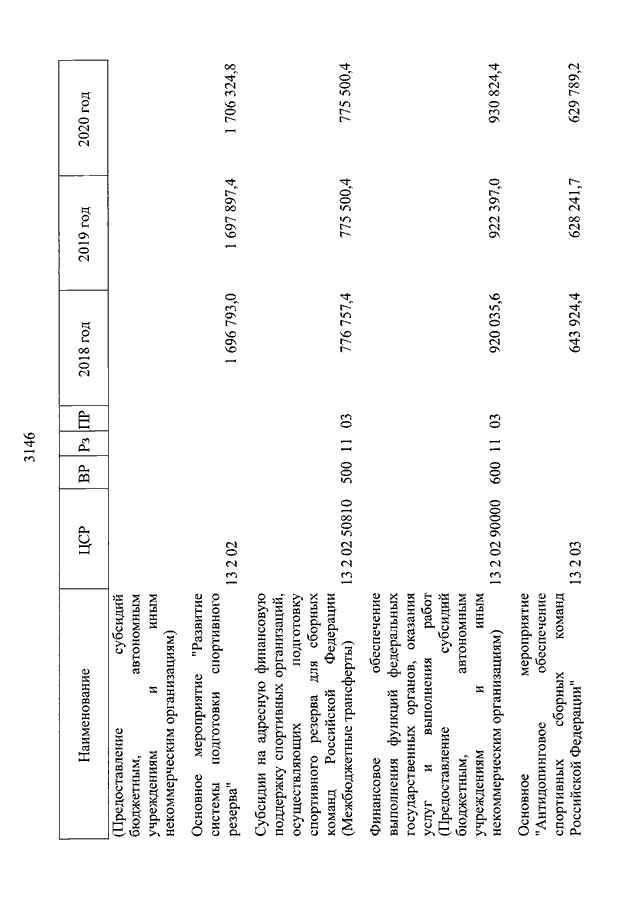 3146

| Наименование | ЦСР | ВР | Рз | ПР | 2018 год | 2019 год | 2020 год |
|---|---|---|---|---|---|---|---|
| (Предоставление субсидий бюджетным, автономным учреждениям и иным некоммерческим организациям) | | | | | | | |
| Основное мероприятие "Развитие системы подготовки спортивного резерва" | 13 2 02 | | | | 1 696 793,0 | 1 697 897,4 | 1 706 324,8 |
| Субсидии на адресную финансовую поддержку спортивных организаций, осуществляющих подготовку спортивного резерва для сборных команд Российской Федерации (Межбюджетные трансферты) | 13 2 02 50810 | 500 | 11 | 03 | 776 757,4 | 775 500,4 | 775 500,4 |
| Финансовое обеспечение выполнения функций федеральных государственных органов, оказания услуг и выполнения работ (Предоставление субсидий бюджетным, автономным учреждениям и иным некоммерческим организациям) | 13 2 02 90000 | 600 | 11 | 03 | 920 035,6 | 922 397,0 | 930 824,4 |
| Основное мероприятие "Антидопинговое обеспечение спортивных сборных команд Российской Федерации" | 13 2 03 | | | | 643 924,4 | 628 241,7 | 629 789,2 |